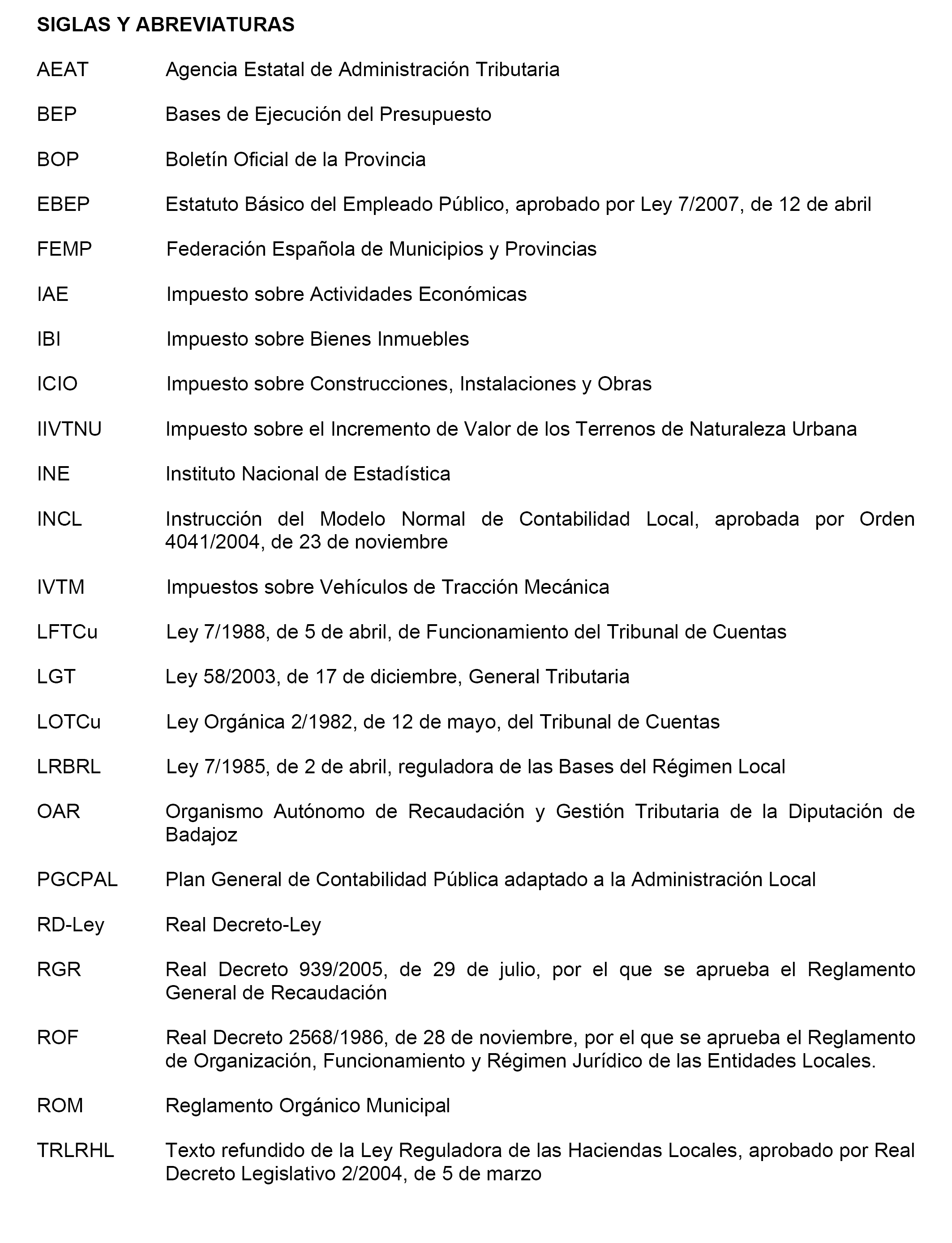 SIGLAS Y ABREVIATURAS

AEAT Agencia Estatal de Administración Tributaria

BEP Bases de Ejecución del Presupuesto

BOP Boletín Oficial de la Provincia

EBEP Estatuto Básico del Empleado Público, aprobado por Ley 7/2007, de 12 de abril

FEMP Federación Española de Municipios y Provincias

IAE Impuesto sobre Actividades Económicas

IBI Impuesto sobre Bienes Inmuebles

ICIO Impuesto sobre Construcciones, Instalaciones y Obras

IIVTNU Impuesto sobre el Incremento de Valor de los Terrenos de Naturaleza Urbana

INE Instituto Nacional de Estadística

INCL Instrucción del Modelo Normal de Contabilidad Local, aprobada por Orden 4041/2004, de 23 de noviembre

IVTM Impuestos sobre Vehículos de Tracción Mecánica

LFTCu Ley 7/1988, de 5 de abril, de Funcionamiento del Tribunal de Cuentas

LGT Ley 58/2003, de 17 de diciembre, General Tributaria

LOTCu Ley Orgánica 2/1982, de 12 de mayo, del Tribunal de Cuentas

LRBRL Ley 7/1985, de 2 de abril, reguladora de las Bases del Régimen Local

OAR Organismo Autónomo de Recaudación y Gestión Tributaria de la Diputación de Badajoz

PGCPAL Plan General de Contabilidad Pública adaptado a la Administración Local

RD-Ley Real Decreto-Ley

RGR Real Decreto 939/2005, de 29 de julio, por el que se aprueba el Reglamento General de Recaudación

ROF Real Decreto 2568/1986, de 28 de noviembre, por el que se aprueba el Reglamento de Organización, Funcionamiento y Régimen Jurídico de las Entidades Locales.

ROM Reglamento Orgánico Municipal

TRLRHL Texto refundido de la Ley Reguladora de las Haciendas Locales, aprobado por Real Decreto Legislativo 2/2004, de 5 de marzo